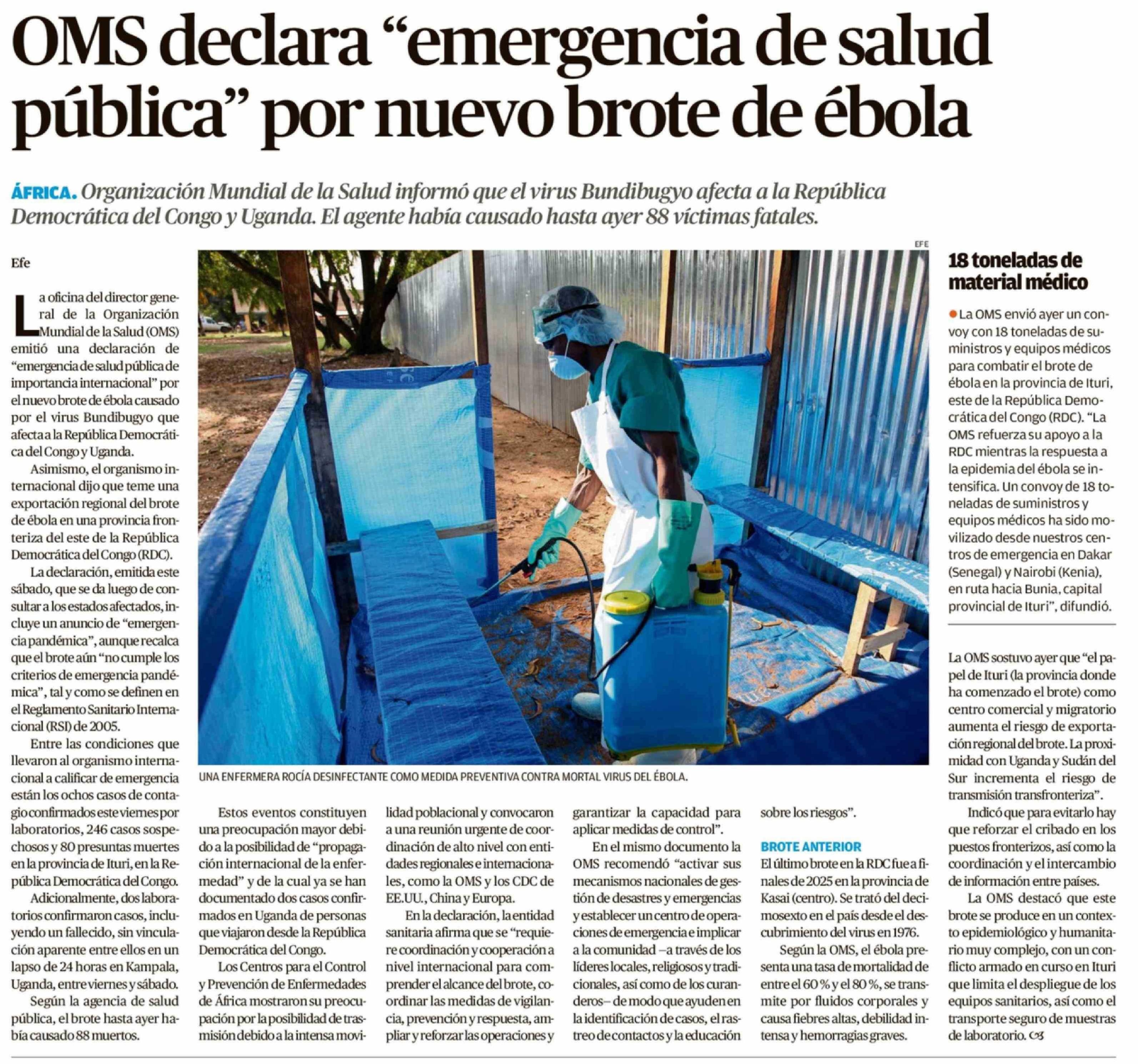 OMS declara "emergencia de salud pública" por nuevo brote de ébola

ÁFRICA. Organización Mundial de la Salud informó que el virus Bundibugyo afecta a la República Democrática del Congo y Uganda. El agente había causado hasta ayer 88 víctimas fatales.

Efe

La oficina del director general de la Organización Mundial de la Salud (OMS) emitió una declaración de "emergencia de salud pública de importancia internacional" por el nuevo brote de ébola causado por el virus Bundibugyo que afecta a la República Democrática del Congo y Uganda.

Asimismo, el organismo internacional dijo que teme una exportación regional del brote de ébola en una provincia fronteriza del este de la República Democrática del Congo (RDC).

La declaración, emitida este sábado, que se da luego de consultar a los estados afectados, incluye un anuncio de "emergencia pandémica", aunque recalca que el brote aún "no cumple los criterios de emergencia pandémica", tal y como se definen en el Reglamento Sanitario Internacional (RSI) de 2005.

Entre las condiciones que llevaron al organismo internacional a calificar de emergencia están los ochos casos de contagio confirmados este viernes por laboratorios, 246 casos sospechosos y 80 presuntas muertes en la provincia de Ituri, en la República Democrática del Congo.

Adicionalmente, dos laboratorios confirmaron casos, incluyendo un fallecido, sin vinculación aparente entre ellos en un lapso de 24 horas en Kampala, Uganda, entre viernes y sábado.

Según la agencia de salud pública, el brote hasta ayer había causado 88 muertos.

EFE

UNA ENFERMERA ROCÍA DESINFECTANTE COMO MEDIDA PREVENTIVA CONTRA MORTAL VIRUS DEL ÉBOLA.

Estos eventos constituyen una preocupación mayor debido a la posibilidad de "propagación internacional de la enfermedad" y de la cual ya se han documentado dos casos confirmados en Uganda de personas que viajaron desde la República Democrática del Congo.

Los Centros para el Control y Prevención de Enfermedades de África mostraron su preocupación por la posibilidad de trasmisión debido a la intensa movilidad poblacional y convocaron a una reunión urgente de coordinación de alto nivel con entidades regionales e internacionales, como la OMS y los CDC de EE.UU., China y Europa.

En la declaración, la entidad sanitaria afirma que se "requiere coordinación y cooperación a nivel internacional para comprender el alcance del brote, coordinar las medidas de vigilancia, prevención y respuesta, ampliar y reforzar las operaciones y garantizar la capacidad para aplicar medidas de control".

En el mismo documento la OMS recomendó "activar sus mecanismos nacionales de gestión de desastres y emergencias y establecer un centro de operaciones de emergencia e implicar a la comunidad –a través de los líderes locales, religiosos y tradicionales, así como de los curanderos– de modo que ayuden en la identificación de casos, el rastreo de contactos y la educación sobre los riesgos".

BROTE ANTERIOR
El último brote en la RDC fue a finales de 2025 en la provincia de Kasai (centro). Se trató del decimosexto en el país desde el descubrimiento del virus en 1976.

Según la OMS, el ébola presenta una tasa de mortalidad de entre el 60 % y el 80 %, se transmite por fluidos corporales y causa fiebres altas, debilidad intensa y hemorragias graves.

18 toneladas de material médico

• La OMS envió ayer un convoy con 18 toneladas de suministros y equipos médicos para combatir el brote de ébola en la provincia de Ituri, este de la República Democrática del Congo (RDC). "La OMS refuerza su apoyo a la RDC mientras la respuesta a la epidemia del ébola se intensifica. Un convoy de 18 toneladas de suministros y equipos médicos ha sido movilizado desde nuestros centros de emergencia en Dakar (Senegal) y Nairobi (Kenia), en ruta hacia Bunia, capital provincial de Ituri", difundió.

La OMS sostuvo ayer que "el papel de Ituri (la provincia donde ha comenzado el brote) como centro comercial y migratorio aumenta el riesgo de exportación regional del brote. La proximidad con Uganda y Sudán del Sur incrementa el riesgo de transmisión transfronteriza".

Indicó que para evitarlo hay que reforzar el cribado en los puestos fronterizos, así como la coordinación y el intercambio de información entre países.

La OMS destacó que este brote se produce en un contexto epidemiológico y humanitario muy complejo, con un conflicto armado en curso en Ituri que limita el despliegue de los equipos sanitarios, así como el transporte seguro de muestras de laboratorio.